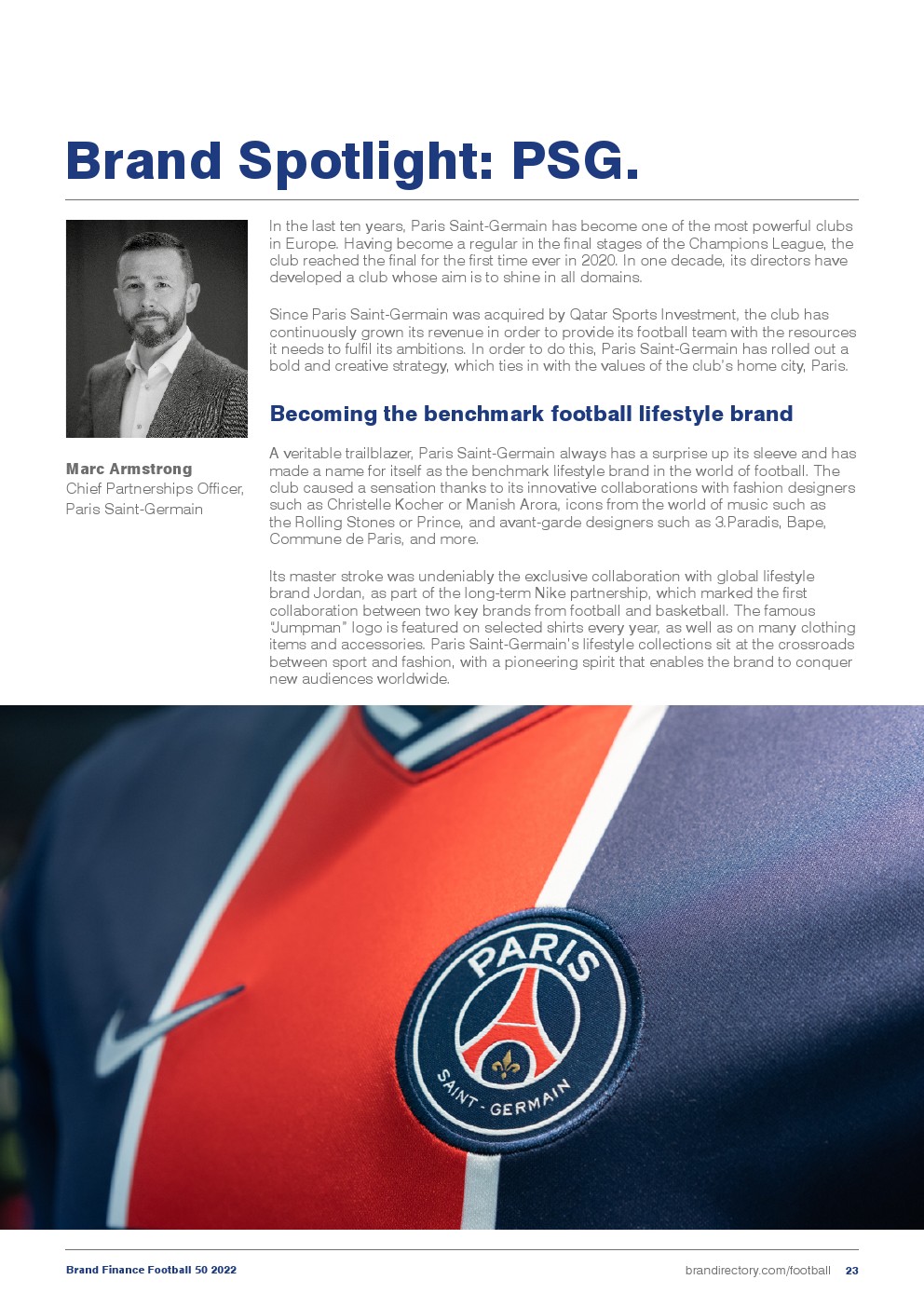 Brand Spotlight: PSG.

Marc Armstrong
Chief Partnerships Officer, Paris Saint-Germain

In the last ten years, Paris Saint-Germain has become one of the most powerful clubs in Europe. Having become a regular in the final stages of the Champions League, the club reached the final for the first time ever in 2020. In one decade, its directors have developed a club whose aim is to shine in all domains.

Since Paris Saint-Germain was acquired by Qatar Sports Investment, the club has continuously grown its revenue in order to provide its football team with the resources it needs to fulfil its ambitions. In order to do this, Paris Saint-Germain has rolled out a bold and creative strategy, which ties in with the values of the club's home city, Paris.

Becoming the benchmark football lifestyle brand

A veritable trailblazer, Paris Saint-Germain always has a surprise up its sleeve and has made a name for itself as the benchmark lifestyle brand in the world of football. The club caused a sensation thanks to its innovative collaborations with fashion designers such as Christelle Kocher or Manish Arora, icons from the world of music such as the Rolling Stones or Prince, and avant-garde designers such as 3.Paradis, Bape, Commune de Paris, and more.

Its master stroke was undeniably the exclusive collaboration with global lifestyle brand Jordan, as part of the long-term Nike partnership, which marked the first collaboration between two key brands from football and basketball. The famous "Jumpman" logo is featured on selected shirts every year, as well as on many clothing items and accessories. Paris Saint-Germain's lifestyle collections sit at the crossroads between sport and fashion, with a pioneering spirit that enables the brand to conquer new audiences worldwide.

PARIS
SAINT-GERMAIN

Brand Finance Football 50 2022
brandirectory.com/football 23